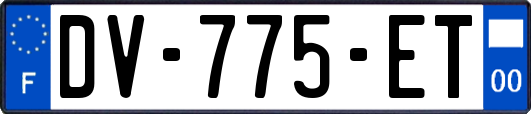 F
DV-775-ET
00